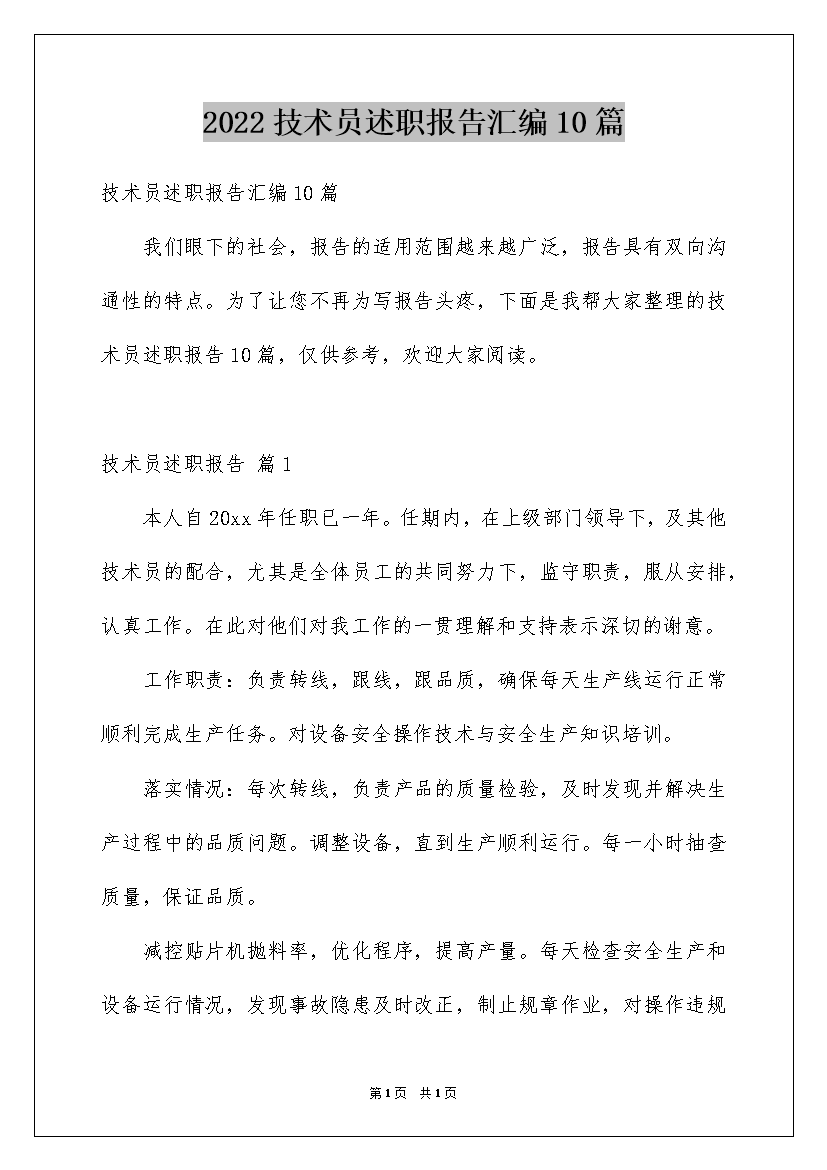 2022 技术员述职报告汇编 10 篇

技术员述职报告汇编 10 篇

我们眼下的社会，报告的适用范围越来越广泛，报告具有双向沟通性的特点。为了让您不再为写报告头疼，下面是我帮大家整理的技术员述职报告 10 篇，仅供参考，欢迎大家阅读。

技术员述职报告 篇 1

本人自 20xx 年任职已一年。任期内，在上级部门领导下，及其他技术员的配合，尤其是全体员工的共同努力下，监守职责，服从安排，认真工作。在此对他们对我工作的一贯理解和支持表示深切的谢意。

工作职责：负责转线，跟线，跟品质，确保每天生产线运行正常顺利完成生产任务。对设备安全操作技术与安全生产知识培训。

落实情况：每次转线，负责产品的质量检验，及时发现并解决生产过程中的品质问题。调整设备，直到生产顺利运行。每一小时抽查质量，保证品质。

减控贴片机抛料率，优化程序，提高产量。每天检查安全生产和设备运行情况，发现事故隐患及时改正，制止规章作业，对操作违规

第 1 页 共 1 页